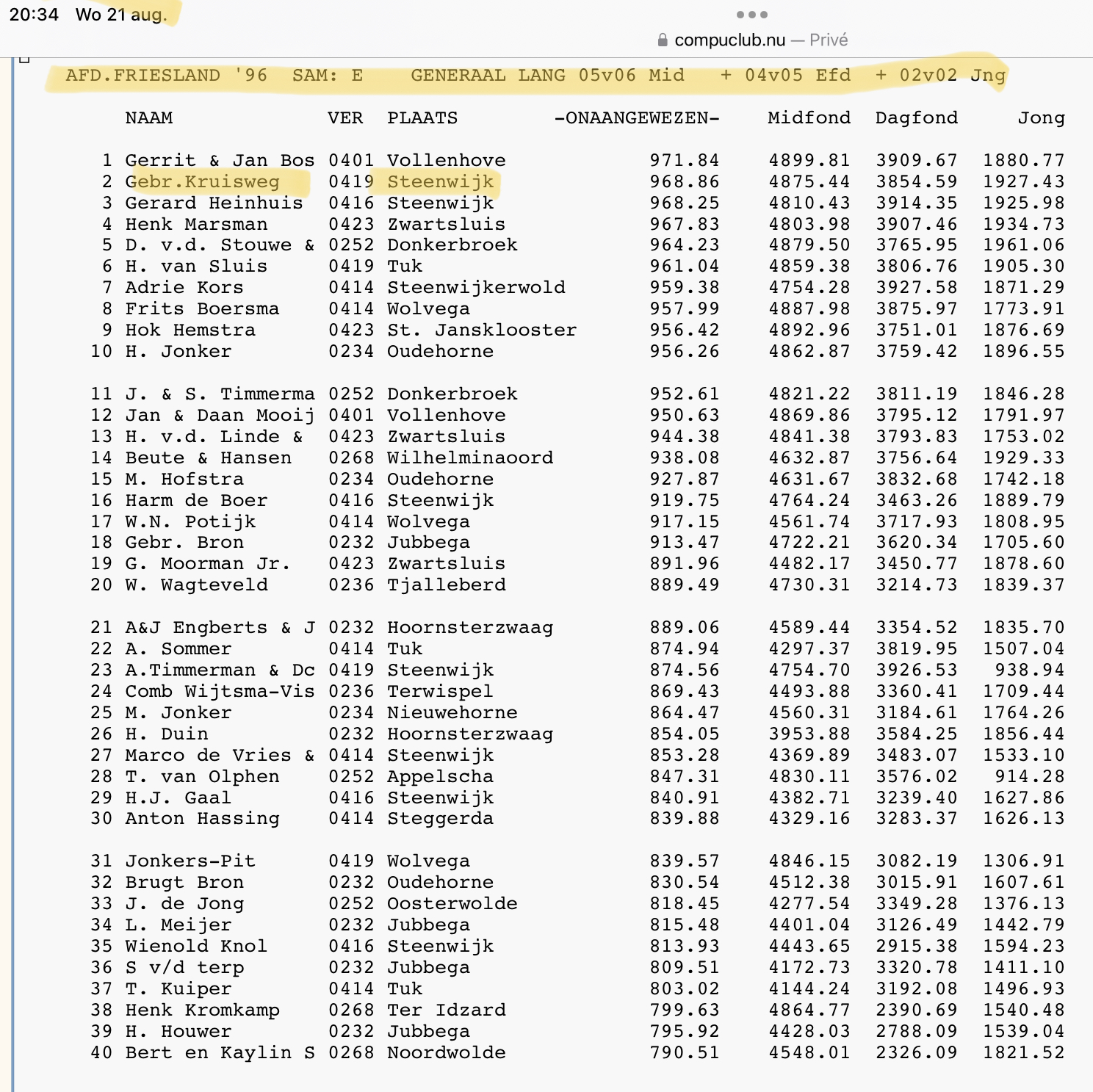 20:34 Wo 21 aug.

compuclub.nu — Privé

AFD.FRIESLAND '96 SAM: E GENERAAL LANG 05v06 Mid + 04v05 Efd + 02v02 Jng

| | NAAM | VER | PLAATS | -ONAANGEWEZEN- | Midfond | Dagfond | Jong |
|---|---|---|---|---|---|---|---|
| 1 | Gerrit & Jan Bos | 0401 | Vollenhove | 971.84 | 4899.81 | 3909.67 | 1880.77 |
| 2 | Gebr.Kruisweg | 0419 | Steenwijk | 968.86 | 4875.44 | 3854.59 | 1927.43 |
| 3 | Gerard Heinhuis | 0416 | Steenwijk | 968.25 | 4810.43 | 3914.35 | 1925.98 |
| 4 | Henk Marsman | 0423 | Zwartsluis | 967.83 | 4803.98 | 3907.46 | 1934.73 |
| 5 | D. v.d. Stouwe & | 0252 | Donkerbroek | 964.23 | 4879.50 | 3765.95 | 1961.06 |
| 6 | H. van Sluis | 0419 | Tuk | 961.04 | 4859.38 | 3806.76 | 1905.30 |
| 7 | Adrie Kors | 0414 | Steenwijkerwold | 959.38 | 4754.28 | 3927.58 | 1871.29 |
| 8 | Frits Boersma | 0414 | Wolvega | 957.99 | 4887.98 | 3875.97 | 1773.91 |
| 9 | Hok Hemstra | 0423 | St. Jansklooster | 956.42 | 4892.96 | 3751.01 | 1876.69 |
| 10 | H. Jonker | 0234 | Oudehorne | 956.26 | 4862.87 | 3759.42 | 1896.55 |
| 11 | J. & S. Timmerma | 0252 | Donkerbroek | 952.61 | 4821.22 | 3811.19 | 1846.28 |
| 12 | Jan & Daan Mooij | 0401 | Vollenhove | 950.63 | 4869.86 | 3795.12 | 1791.97 |
| 13 | H. v.d. Linde & | 0423 | Zwartsluis | 944.38 | 4841.38 | 3793.83 | 1753.02 |
| 14 | Beute & Hansen | 0268 | Wilhelminaoord | 938.08 | 4632.87 | 3756.64 | 1929.33 |
| 15 | M. Hofstra | 0234 | Oudehorne | 927.87 | 4631.67 | 3832.68 | 1742.18 |
| 16 | Harm de Boer | 0416 | Steenwijk | 919.75 | 4764.24 | 3463.26 | 1889.79 |
| 17 | W.N. Potijk | 0414 | Wolvega | 917.15 | 4561.74 | 3717.93 | 1808.95 |
| 18 | Gebr. Bron | 0232 | Jubbega | 913.47 | 4722.21 | 3620.34 | 1705.60 |
| 19 | G. Moorman Jr. | 0423 | Zwartsluis | 891.96 | 4482.17 | 3450.77 | 1878.60 |
| 20 | W. Wagteveld | 0236 | Tjalleberd | 889.49 | 4730.31 | 3214.73 | 1839.37 |
| 21 | A&J Engberts & J | 0232 | Hoornsterzwaag | 889.06 | 4589.44 | 3354.52 | 1835.70 |
| 22 | A. Sommer | 0414 | Tuk | 874.94 | 4297.37 | 3819.95 | 1507.04 |
| 23 | A.Timmerman & Dc | 0419 | Steenwijk | 874.56 | 4754.70 | 3926.53 | 938.94 |
| 24 | Comb Wijtsma-Vis | 0236 | Terwispel | 869.43 | 4493.88 | 3360.41 | 1709.44 |
| 25 | M. Jonker | 0234 | Nieuwehorne | 864.47 | 4560.31 | 3184.61 | 1764.26 |
| 26 | H. Duin | 0232 | Hoornsterzwaag | 854.05 | 3953.88 | 3584.25 | 1856.44 |
| 27 | Marco de Vries & | 0414 | Steenwijk | 853.28 | 4369.89 | 3483.07 | 1533.10 |
| 28 | T. van Olphen | 0252 | Appelscha | 847.31 | 4830.11 | 3576.02 | 914.28 |
| 29 | H.J. Gaal | 0416 | Steenwijk | 840.91 | 4382.71 | 3239.40 | 1627.86 |
| 30 | Anton Hassing | 0414 | Steggerda | 839.88 | 4329.16 | 3283.37 | 1626.13 |
| 31 | Jonkers-Pit | 0419 | Wolvega | 839.57 | 4846.15 | 3082.19 | 1306.91 |
| 32 | Brugt Bron | 0232 | Oudehorne | 830.54 | 4512.38 | 3015.91 | 1607.61 |
| 33 | J. de Jong | 0252 | Oosterwolde | 818.45 | 4277.54 | 3349.28 | 1376.13 |
| 34 | L. Meijer | 0232 | Jubbega | 815.48 | 4401.04 | 3126.49 | 1442.79 |
| 35 | Wienold Knol | 0416 | Steenwijk | 813.93 | 4443.65 | 2915.38 | 1594.23 |
| 36 | S v/d terp | 0232 | Jubbega | 809.51 | 4172.73 | 3320.78 | 1411.10 |
| 37 | T. Kuiper | 0414 | Tuk | 803.02 | 4144.24 | 3192.08 | 1496.93 |
| 38 | Henk Kromkamp | 0268 | Ter Idzard | 799.63 | 4864.77 | 2390.69 | 1540.48 |
| 39 | H. Houwer | 0232 | Jubbega | 795.92 | 4428.03 | 2788.09 | 1539.04 |
| 40 | Bert en Kaylin S | 0268 | Noordwolde | 790.51 | 4548.01 | 2326.09 | 1821.52 |